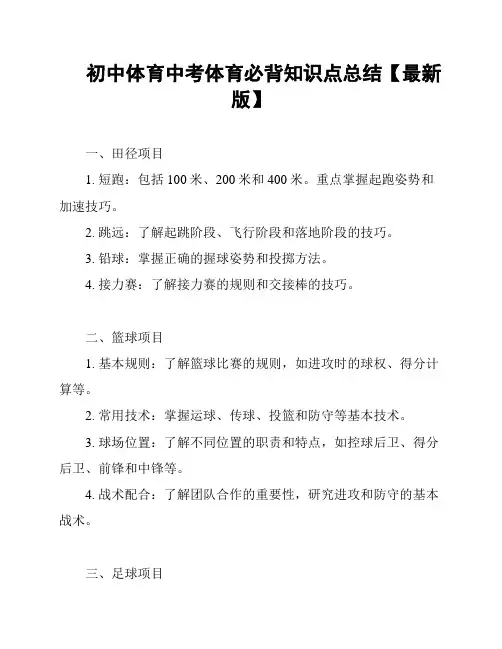 初中体育中考体育必背知识点总结【最新版】

一、田径项目

1. 短跑：包括 100 米、200 米和 400 米。重点掌握起跑姿势和加速技巧。

2. 跳远：了解起跳阶段、飞行阶段和落地阶段的技巧。

3. 铅球：掌握正确的握球姿势和投掷方法。

4. 接力赛：了解接力赛的规则和交接棒的技巧。

二、篮球项目

1. 基本规则：了解篮球比赛的规则，如进攻时的球权、得分计算等。

2. 常用技术：掌握运球、传球、投篮和防守等基本技术。

3. 球场位置：了解不同位置的职责和特点，如控球后卫、得分后卫、前锋和中锋等。

4. 战术配合：了解团队合作的重要性，研究进攻和防守的基本战术。

三、足球项目